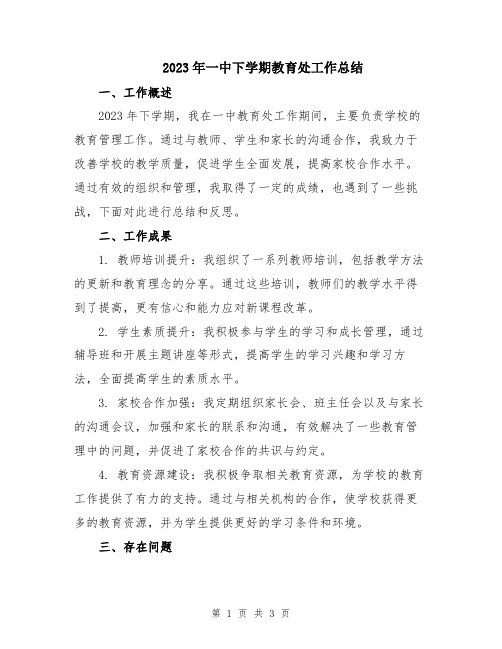 2023年一中下学期教育处工作总结

一、工作概述

2023年下学期，我在一中教育处工作期间，主要负责学校的教育管理工作。通过与教师、学生和家长的沟通合作，我致力于改善学校的教学质量，促进学生全面发展，提高家校合作水平。通过有效的组织和管理，我取得了一定的成绩，也遇到了一些挑战，下面对此进行总结和反思。

二、工作成果

1. 教师培训提升：我组织了一系列教师培训，包括教学方法的更新和教育理念的分享。通过这些培训，教师们的教学水平得到了提高，更有信心和能力应对新课程改革。

2. 学生素质提升：我积极参与学生的学习和成长管理，通过辅导班和开展主题讲座等形式，提高学生的学习兴趣和学习方法，全面提高学生的素质水平。

3. 家校合作加强：我定期组织家长会、班主任会以及与家长的沟通会议，加强和家长的联系和沟通，有效解决了一些教育管理中的问题，并促进了家校合作的共识与约定。

4. 教育资源建设：我积极争取相关教育资源，为学校的教育工作提供了有力的支持。通过与相关机构的合作，使学校获得更多的教育资源，并为学生提供更好的学习条件和环境。

三、存在问题

第 1 页 共 3 页